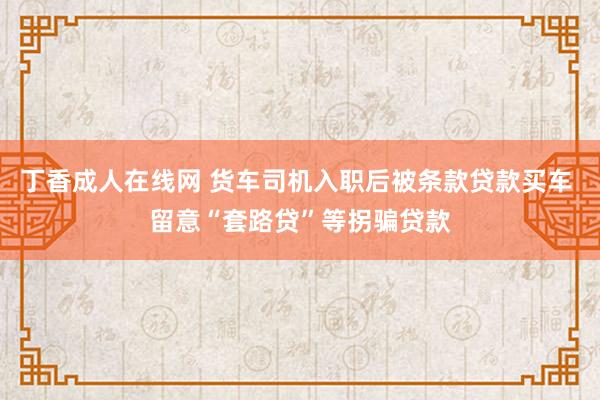 丁香成人在线网 货车司机入职后被条款贷款买车 留意“套路贷”等拐骗贷款